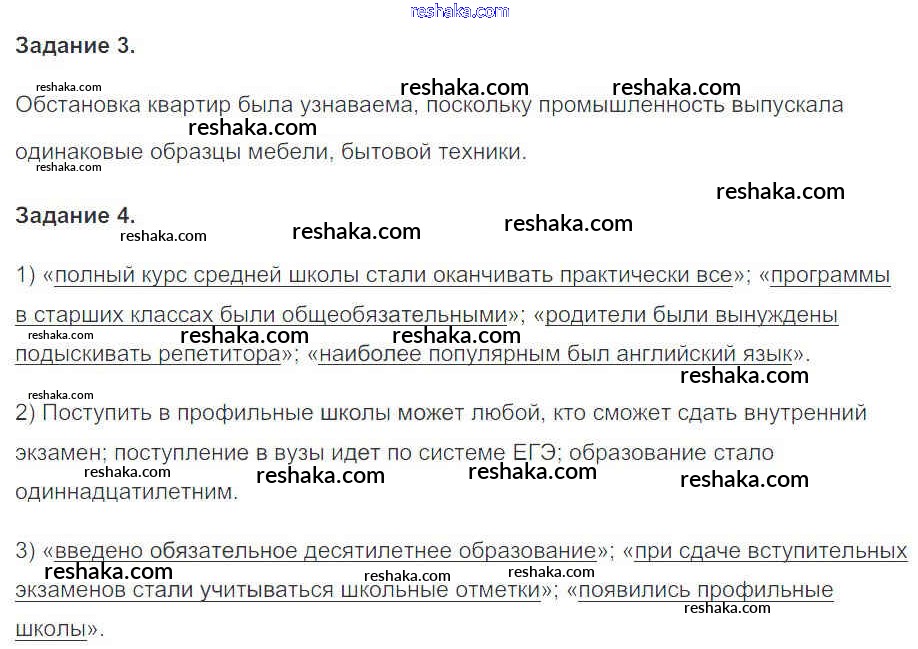 Задание 3.

Обстановка квартир была узнаваема, поскольку промышленность выпускала одинаковые образцы мебели, бытовой техники.

Задание 4.

1) «полный курс средней школы стали оканчивать практически все»; «программы в старших классах были общеобязательными»; «родители были вынуждены подыскивать репетитора»; «наиболее популярным был английский язык».

2) Поступить в профильные школы может любой, кто сможет сдать внутренний экзамен; поступление в вузы идет по системе ЕГЭ; образование стало одиннадцатилетним.

3) «введено обязательное десятилетнее образование»; «при сдаче вступительных экзаменов стали учитываться школьные отметки»; «появились профильные школы».

reshaka.com